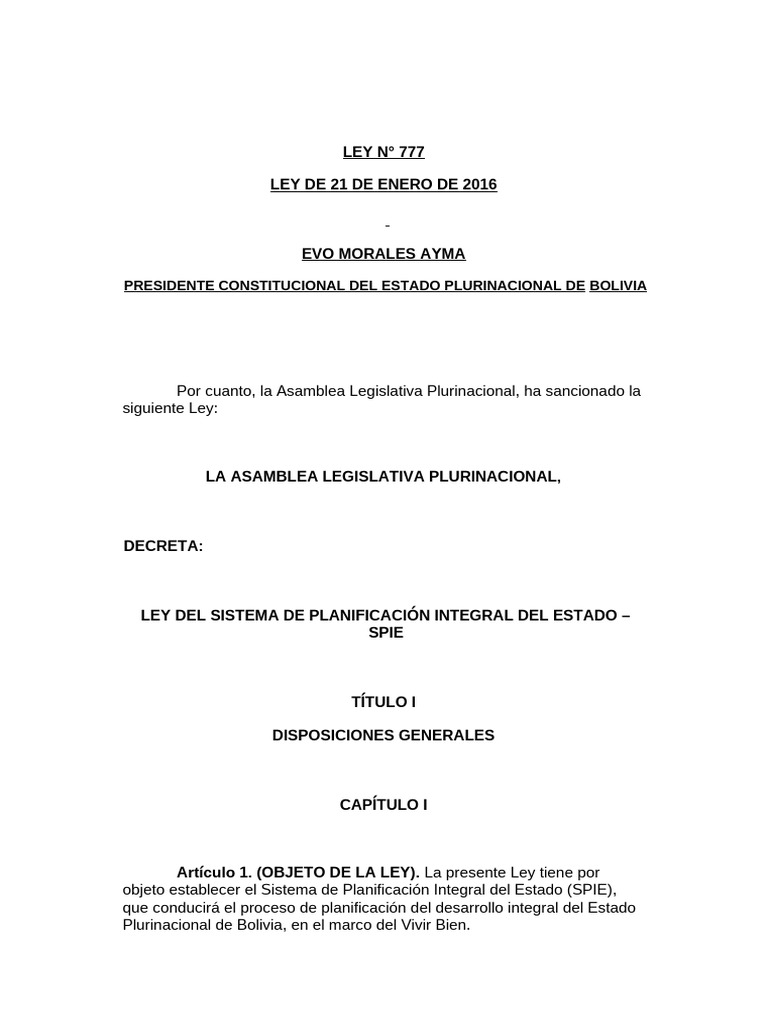 LEY N° 777

LEY DE 21 DE ENERO DE 2016

-

EVO MORALES AYMA

PRESIDENTE CONSTITUCIONAL DEL ESTADO PLURINACIONAL DE BOLIVIA

Por cuanto, la Asamblea Legislativa Plurinacional, ha sancionado la siguiente Ley:

LA ASAMBLEA LEGISLATIVA PLURINACIONAL,

DECRETA:

LEY DEL SISTEMA DE PLANIFICACIÓN INTEGRAL DEL ESTADO – SPIE

TÍTULO I

DISPOSICIONES GENERALES

CAPÍTULO I

Artículo 1. (OBJETO DE LA LEY). La presente Ley tiene por objeto establecer el Sistema de Planificación Integral del Estado (SPIE), que conducirá el proceso de planificación del desarrollo integral del Estado Plurinacional de Bolivia, en el marco del Vivir Bien.